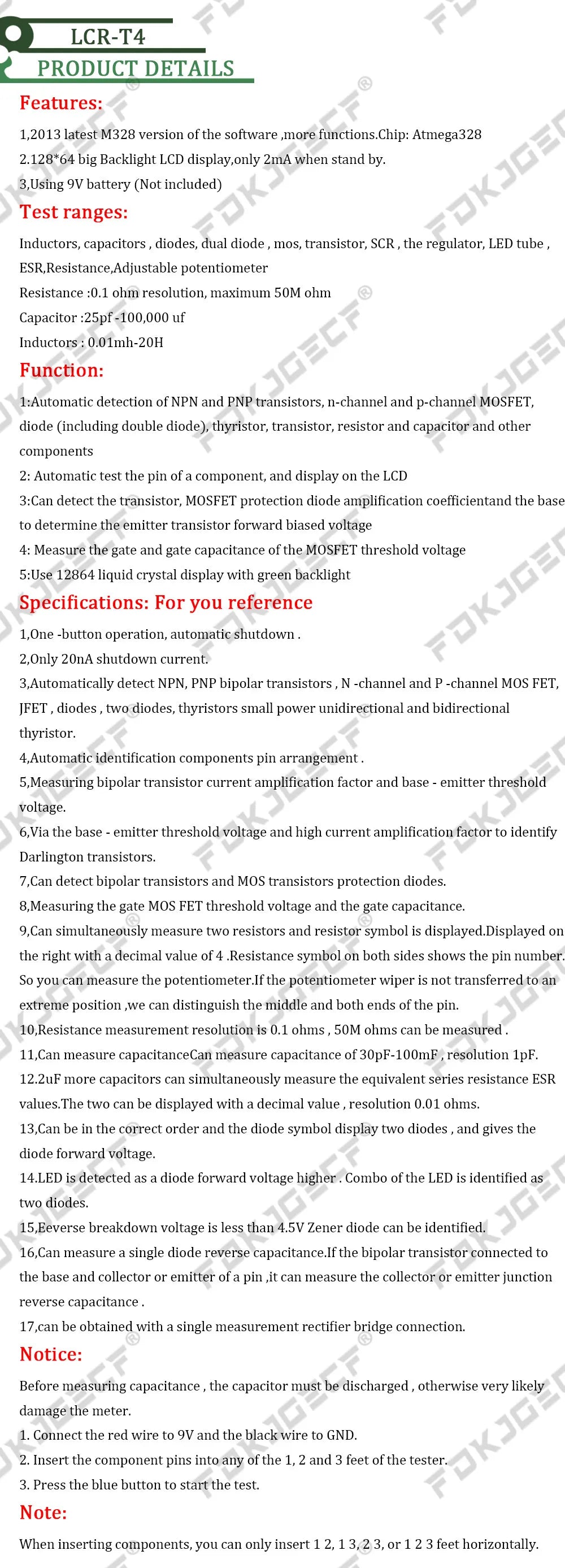 LCR-T4
PRODUCT DETAILS

Features:

1,2013 latest M328 version of the software ,more functions.Chip: Atmega328

2.128*64 big Backlight LCD display,only 2mA when stand by.

3,Using 9V battery (Not included)

Test ranges:

Inductors, capacitors , diodes, dual diode , mos, transistor, SCR , the regulator, LED tube , ESR,Resistance,Adjustable potentiometer

Resistance :0.1 ohm resolution, maximum 50M ohm

Capacitor :25pf -100,000 uf

Inductors : 0.01mh-20H

Function:

1:Automatic detection of NPN and PNP transistors, n-channel and p-channel MOSFET, diode (including double diode), thyristor, transistor, resistor and capacitor and other components

2: Automatic test the pin of a component, and display on the LCD

3:Can detect the transistor, MOSFET protection diode amplification coefficientand the base to determine the emitter transistor forward biased voltage

4: Measure the gate and gate capacitance of the MOSFET threshold voltage

5:Use 12864 liquid crystal display with green backlight

Specifications: For you reference

1,One -button operation, automatic shutdown .

2,Only 20nA shutdown current.

3,Automatically detect NPN, PNP bipolar transistors , N -channel and P -channel MOS FET, JFET , diodes , two diodes, thyristors small power unidirectional and bidirectional thyristor.

4,Automatic identification components pin arrangement .

5,Measuring bipolar transistor current amplification factor and base - emitter threshold voltage.

6,Via the base - emitter threshold voltage and high current amplification factor to identify Darlington transistors.

7,Can detect bipolar transistors and MOS transistors protection diodes.

8,Measuring the gate MOS FET threshold voltage and the gate capacitance.

9,Can simultaneously measure two resistors and resistor symbol is displayed.Displayed on the right with a decimal value of 4 .Resistance symbol on both sides shows the pin number. So you can measure the potentiometer.If the potentiometer wiper is not transferred to an extreme position ,we can distinguish the middle and both ends of the pin.

10,Resistance measurement resolution is 0.1 ohms , 50M ohms can be measured .

11,Can measure capacitanceCan measure capacitance of 30pF-100mF , resolution 1pF.

12.2uF more capacitors can simultaneously measure the equivalent series resistance ESR values.The two can be displayed with a decimal value , resolution 0.01 ohms.

13,Can be in the correct order and the diode symbol display two diodes , and gives the diode forward voltage.

14.LED is detected as a diode forward voltage higher . Combo of the LED is identified as two diodes.

15,Eeverse breakdown voltage is less than 4.5V Zener diode can be identified.

16,Can measure a single diode reverse capacitance.If the bipolar transistor connected to the base and collector or emitter of a pin ,it can measure the collector or emitter junction reverse capacitance .

17,can be obtained with a single measurement rectifier bridge connection.

Notice:

Before measuring capacitance , the capacitor must be discharged , otherwise very likely damage the meter.

1. Connect the red wire to 9V and the black wire to GND.

2. Insert the component pins into any of the 1, 2 and 3 feet of the tester.

3. Press the blue button to start the test.

Note:

When inserting components, you can only insert 1 2, 1 3, 2 3, or 1 2 3 feet horizontally.